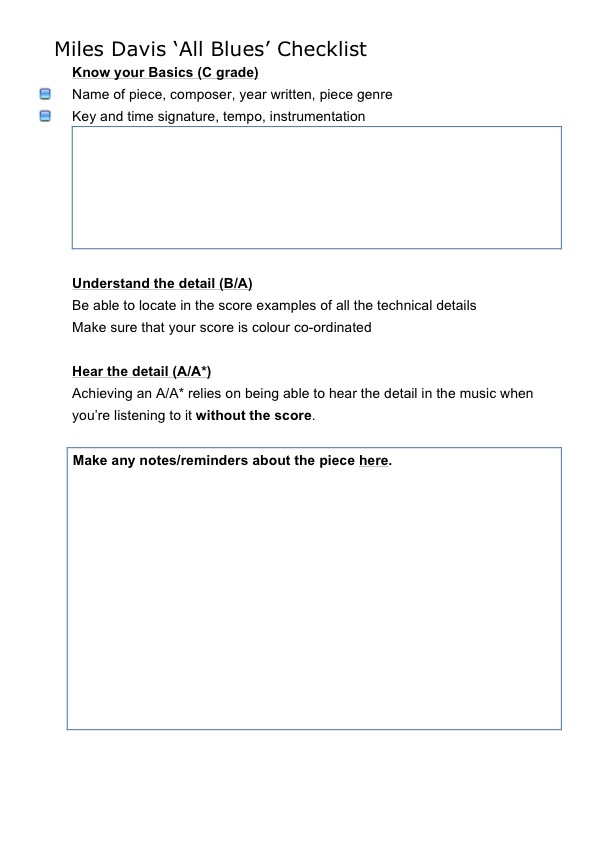 Miles Davis ‘All Blues’ Checklist

Know your Basics (C grade)

Name of piece, composer, year written, piece genre

Key and time signature, tempo, instrumentation

Understand the detail (B/A)

Be able to locate in the score examples of all the technical details

Make sure that your score is colour co-ordinated

Hear the detail (A/A*)

Achieving an A/A* relies on being able to hear the detail in the music when you’re listening to it without the score.

Make any notes/reminders about the piece here.